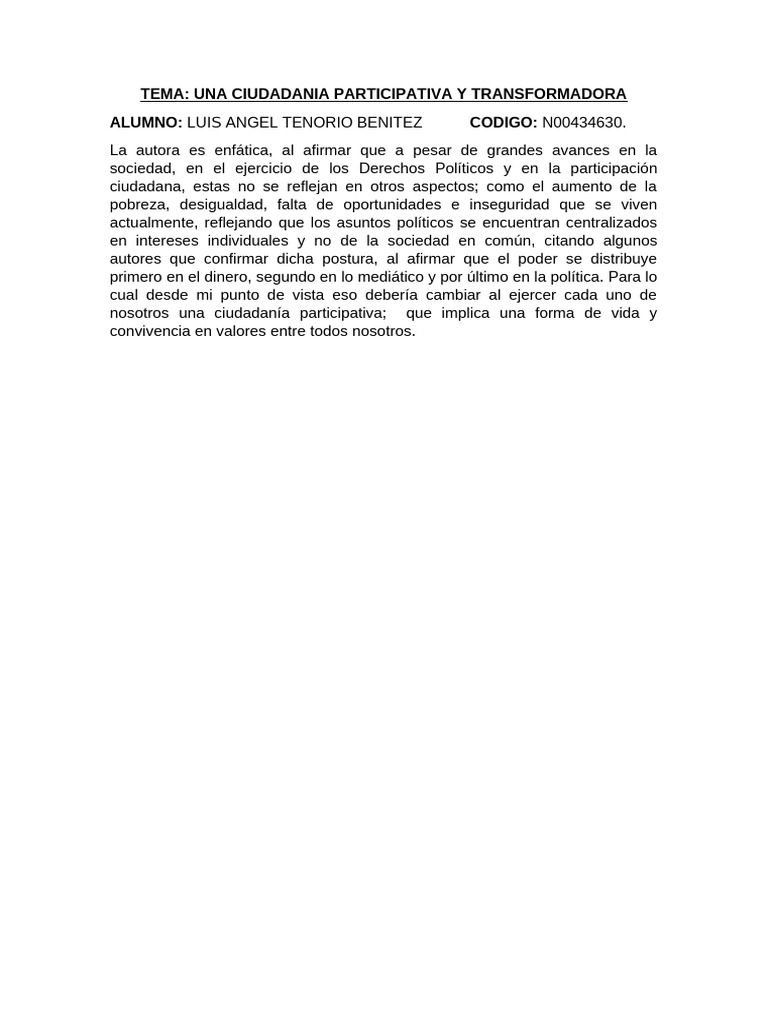 TEMA: UNA CIUDADANIA PARTICIPATIVA Y TRANSFORMADORA

ALUMNO: LUIS ANGEL TENORIO BENITEZ CODIGO: N00434630.

La autora es enfática, al afirmar que a pesar de grandes avances en la sociedad, en el ejercicio de los Derechos Políticos y en la participación ciudadana, estas no se reflejan en otros aspectos; como el aumento de la pobreza, desigualdad, falta de oportunidades e inseguridad que se viven actualmente, reflejando que los asuntos políticos se encuentran centralizados en intereses individuales y no de la sociedad en común, citando algunos autores que confirmar dicha postura, al afirmar que el poder se distribuye primero en el dinero, segundo en lo mediático y por último en la política. Para lo cual desde mi punto de vista eso debería cambiar al ejercer cada uno de nosotros una ciudadanía participativa; que implica una forma de vida y convivencia en valores entre todos nosotros.